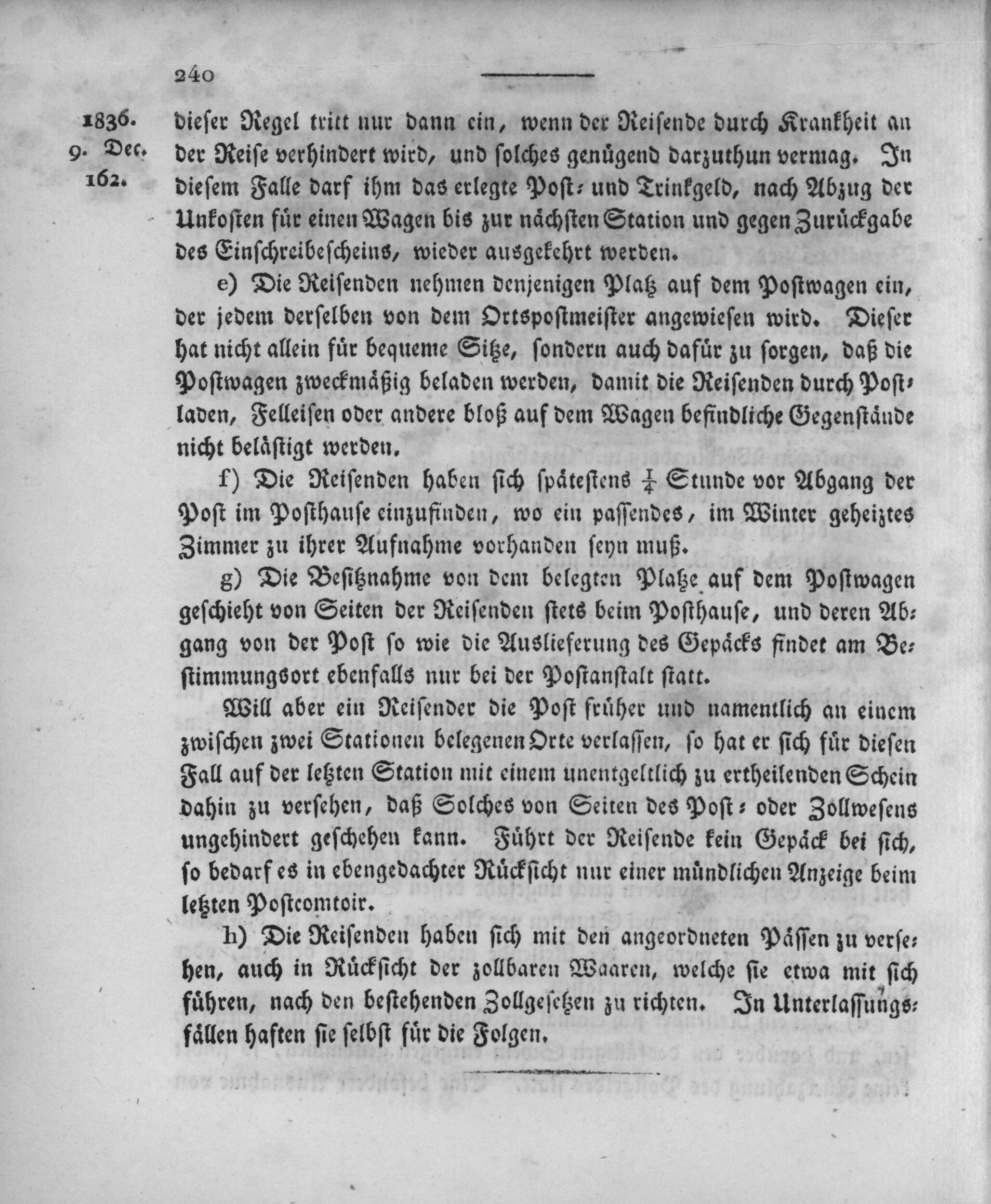 240

1836.
9. Dec.
162.

dieser Regel tritt nur dann ein, wenn der Reisende durch Krankheit an der Reise verhindert wird, und solches genügend darzuthun vermag. In diesem Falle darf ihm das erlegte Post- und Trinkgeld, nach Abzug der Unkosten für einen Wagen bis zur nächsten Station und gegen Zurückgabe des Einschreibescheins, wieder ausgekehrt werden.

e) Die Reisenden nehmen denjenigen Platz auf dem Postwagen ein, der jedem derselben von dem Ortspostmeister angewiesen wird. Dieser hat nicht allein für bequeme Sitze, sondern auch dafür zu sorgen, daß die Postwagen zweckmäßig beladen werden, damit die Reisenden durch Postladen, Felleisen oder andere bloß auf dem Wagen befindliche Gegenstände nicht belästigt werden.

f) Die Reisenden haben sich spätestens $\frac{1}{4}$ Stunde vor Abgang der Post im Posthause einzufinden, wo ein passendes, im Winter geheiztes Zimmer zu ihrer Aufnahme vorhanden seyn muß.

g) Die Besitznahme von dem belegten Platze auf dem Postwagen geschieht von Seiten der Reisenden stets beim Posthause, und deren Abgang von der Post so wie die Auslieferung des Gepäcks findet am Bestimmungsort ebenfalls nur bei der Postanstalt statt.

Will aber ein Reisender die Post früher und namentlich an einem zwischen zwei Stationen belegenen Orte verlassen, so hat er sich für diesen Fall auf der letzten Station mit einem unentgeltlich zu ertheilenden Schein dahin zu versehen, daß Solches von Seiten des Post- oder Zollwesens ungehindert geschehen kann. Führt der Reisende kein Gepäck bei sich, so bedarf es in ebengedachter Rücksicht nur einer mündlichen Anzeige beim letzten Postcomtoir.

h) Die Reisenden haben sich mit den angeordneten Pässen zu versehen, auch in Rücksicht der zollbaren Waaren, welche sie etwa mit sich führen, nach den bestehenden Zollgesetzen zu richten. In Unterlassungsfällen haften sie selbst für die Folgen.